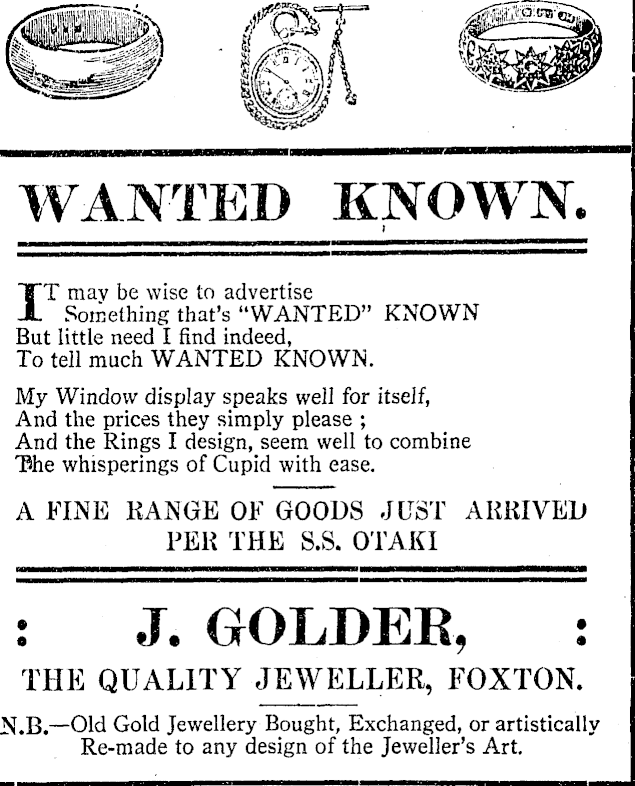 WANTED KNOWN.

IT may be wise to advertise
Something that's "WANTED" KNOWN
But little need I find indeed,
To tell much WANTED KNOWN.

My Window display speaks well for itself,
And the prices they simply please ;
And the Rings I design, seem well to combine
The whisperings of Cupid with ease.

A FINE RANGE OF GOODS JUST ARRIVED
PER THE S.S. OTAKI

: J. GOLDER, :

THE QUALITY JEWELLER, FOXTON.

N.B.—Old Gold Jewellery Bought, Exchanged, or artistically Re-made to any design of the Jeweller's Art.